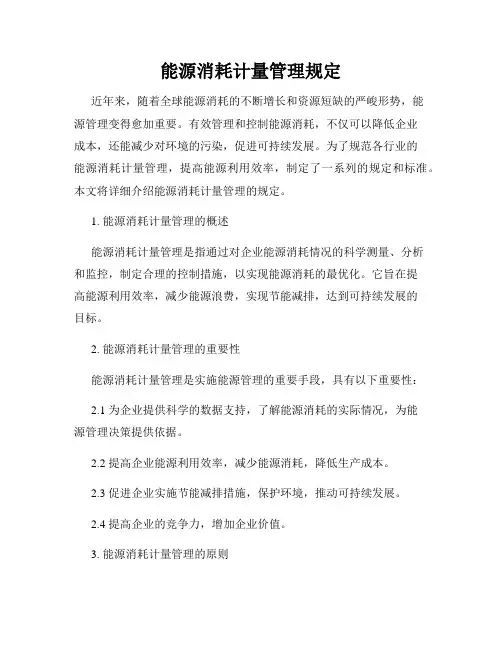 能源消耗计量管理规定

近年来，随着全球能源消耗的不断增长和资源短缺的严峻形势，能源管理变得愈加重要。有效管理和控制能源消耗，不仅可以降低企业成本，还能减少对环境的污染，促进可持续发展。为了规范各行业的能源消耗计量管理，提高能源利用效率，制定了一系列的规定和标准。本文将详细介绍能源消耗计量管理的规定。

1. 能源消耗计量管理的概述

能源消耗计量管理是指通过对企业能源消耗情况的科学测量、分析和监控，制定合理的控制措施，以实现能源消耗的最优化。它旨在提高能源利用效率，减少能源浪费，实现节能减排，达到可持续发展的目标。

2. 能源消耗计量管理的重要性

能源消耗计量管理是实施能源管理的重要手段，具有以下重要性：

2.1 为企业提供科学的数据支持，了解能源消耗的实际情况，为能源管理决策提供依据。

2.2 提高企业能源利用效率，减少能源消耗，降低生产成本。

2.3 促进企业实施节能减排措施，保护环境，推动可持续发展。

2.4 提高企业的竞争力，增加企业价值。

3. 能源消耗计量管理的原则